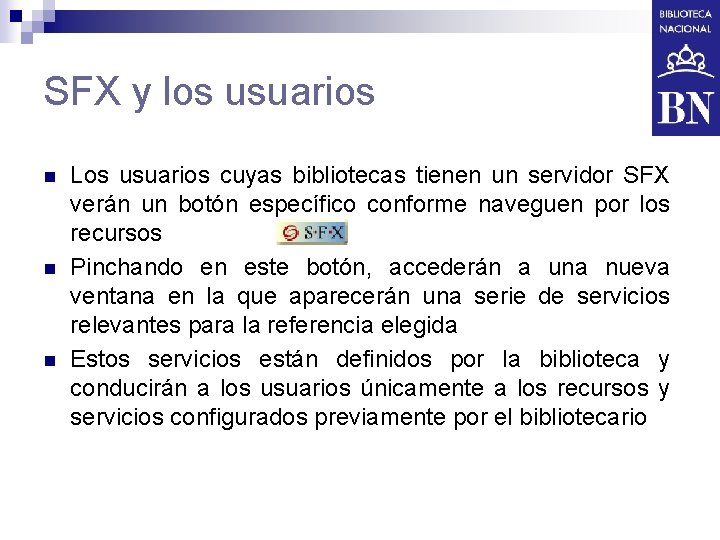 BIBLIOTECA NACIONAL

BN

SFX y los usuarios

Los usuarios cuyas bibliotecas tienen un servidor SFX verán un botón específico conforme naveguen por los recursos S·F·X

Pinchando en este botón, accederán a una nueva ventana en la que aparecerán una serie de servicios relevantes para la referencia elegida

Estos servicios están definidos por la biblioteca y conducirán a los usuarios únicamente a los recursos y servicios configurados previamente por el bibliotecario